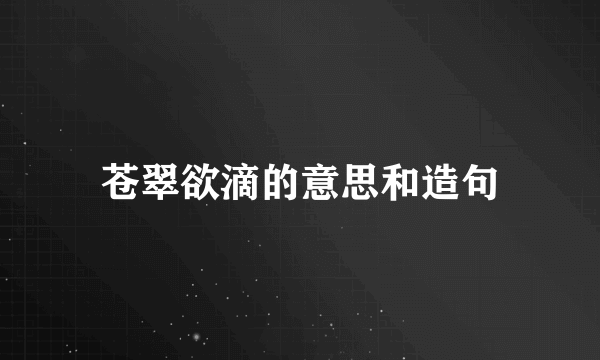 苍翠欲滴的意思和造句